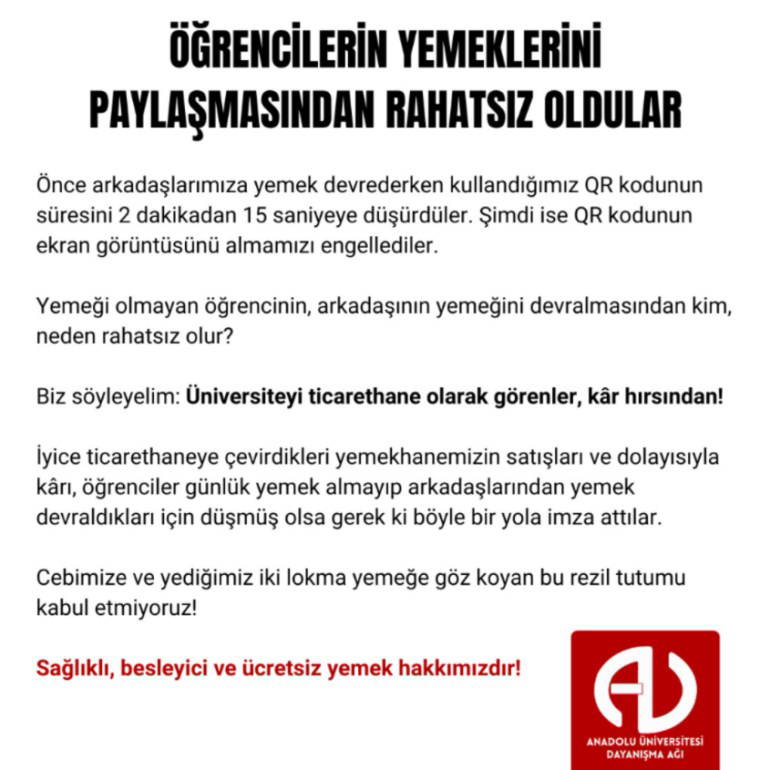 ÖĞRENCİLERİN YEMEKLERİNİ PAYLAŞMASINDAN RAHATSIZ OLDULAR

Önce arkadaşlarımıza yemek devrederken kullandığımız QR kodunun süresini 2 dakikadan 15 saniyeye düşürdüler. Şimdi ise QR kodunun ekran görüntüsünü almamızı engellediler.

Yemeği olmayan öğrencinin, arkadaşının yemeğini devralmasından kim, neden rahatsız olur?

Biz söyleyelim: Üniversiteyi ticarethane olarak görenler, kâr hırsından!

İyice ticarethaneye çevirdikleri yemekhanemizin satışları ve dolayısıyla kârı, öğrenciler günlük yemek almayıp arkadaşlarından yemek devraldıkları için düşmüş olsa gerek ki böyle bir yola imza attılar.

Cebimize ve yediğimiz iki lokma yemeğe göz koyan bu rezil tutumu kabul etmiyoruz!

Sağlıklı, besleyici ve ücretsiz yemek hakkımızdır!

ANADOLU ÜNİVERSİTESİ
DAYANIŞMA AĞI